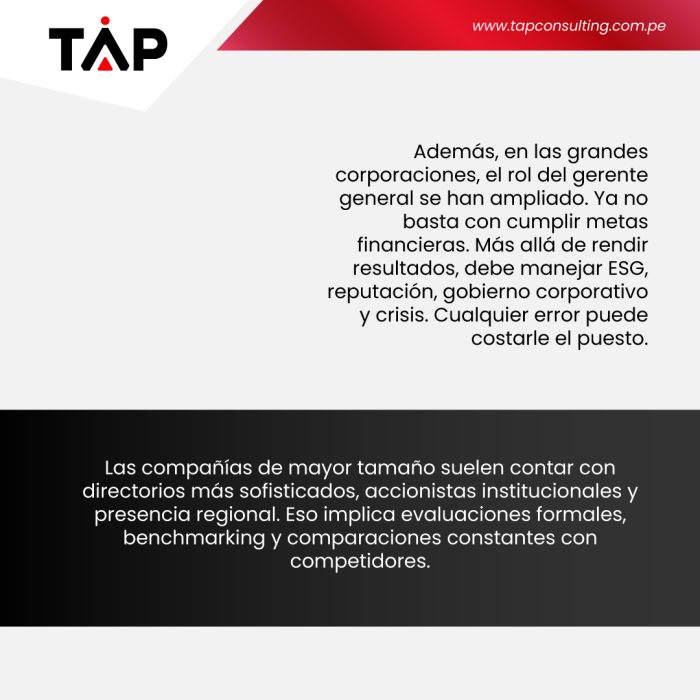 TAP

www.tapconsulting.com.pe

Además, en las grandes corporaciones, el rol del gerente general se han ampliado. Ya no basta con cumplir metas financieras. Más allá de rendir resultados, debe manejar ESG, reputación, gobierno corporativo y crisis. Cualquier error puede costarle el puesto.

Las compañías de mayor tamaño suelen contar con directorios más sofisticados, accionistas institucionales y presencia regional. Eso implica evaluaciones formales, benchmarking y comparaciones constantes con competidores.